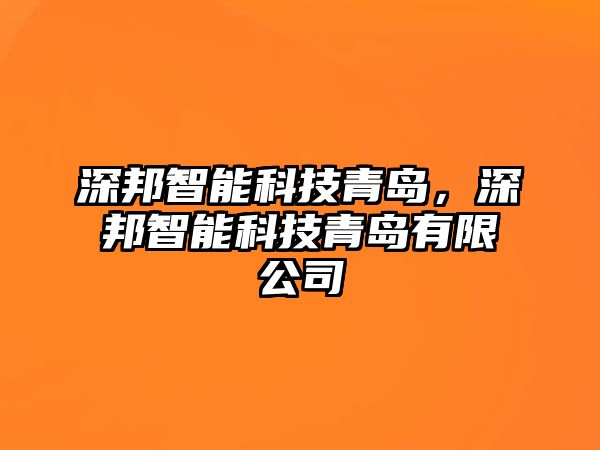 深邦智能科技青岛，深邦智能科技青岛有限公司